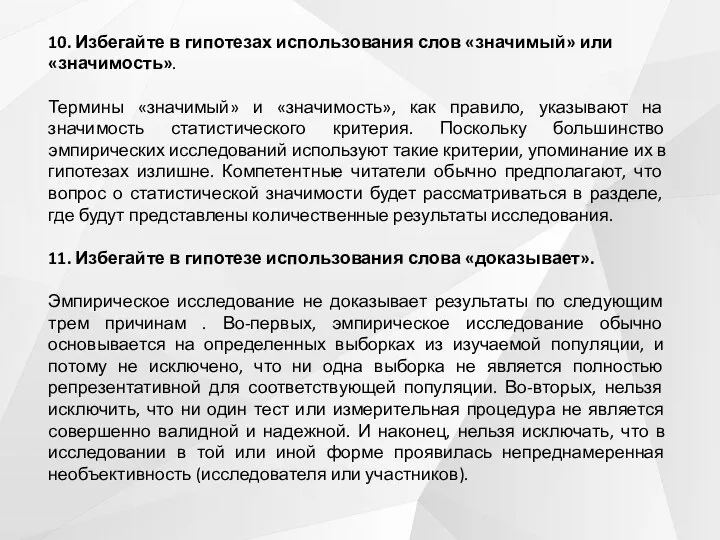 10. Избегайте в гипотезах использования слов «значимый» или «значимость».

Термины «значимый» и «значимость», как правило, указывают на значимость статистического критерия. Поскольку большинство эмпирических исследований используют такие критерии, упоминание их в гипотезах излишне. Компетентные читатели обычно предполагают, что вопрос о статистической значимости будет рассматриваться в разделе, где будут представлены количественные результаты исследования.

11. Избегайте в гипотезе использования слова «доказывает».

Эмпирическое исследование не доказывает результаты по следующим трем причинам . Во-первых, эмпирическое исследование обычно основывается на определенных выборках из изучаемой популяции, и потому не исключено, что ни одна выборка не является полностью репрезентативной для соответствующей популяции. Во-вторых, нельзя исключить, что ни один тест или измерительная процедура не является совершенно валидной и надежной. И наконец, нельзя исключать, что в исследовании в той или иной форме проявилась непреднамеренная необъективность (исследователя или участников).